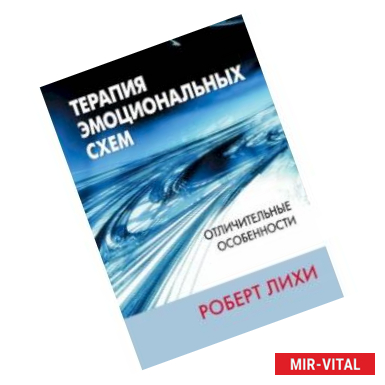 ТЕРАПИЯ ЭМОЦИОНАЛЬНЫХ СХЕМ

ОТЛИЧИТЕЛЬНЫЕ ОСОБЕННОСТИ

РОБЕРТ ЛИХИ

MIR-VITAL